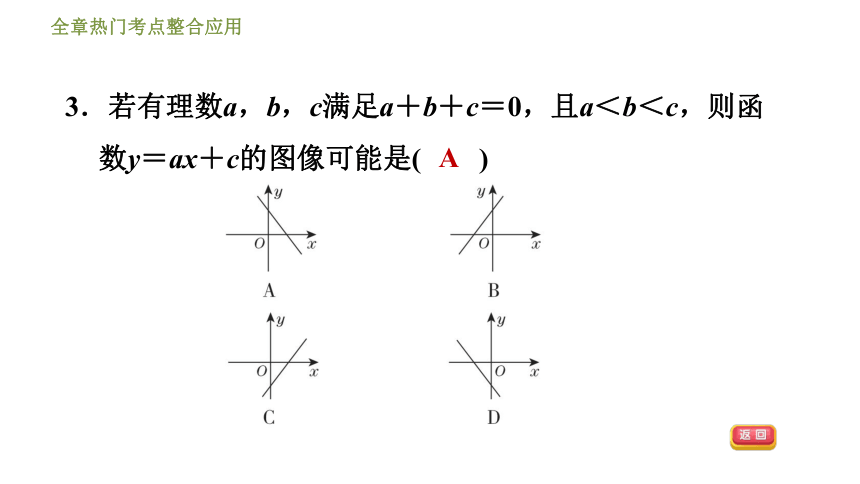 全章热门考点整合应用

3．若有理数$a$，$b$，$c$满足$a+b+c=0$，且$a<b<c$，则函数$y=ax+c$的图像可能是( A )

$y$
$O$ $x$
A

$y$
$O$ $x$
B

$y$
$O$ $x$
C

$y$
$O$ $x$
D

返回